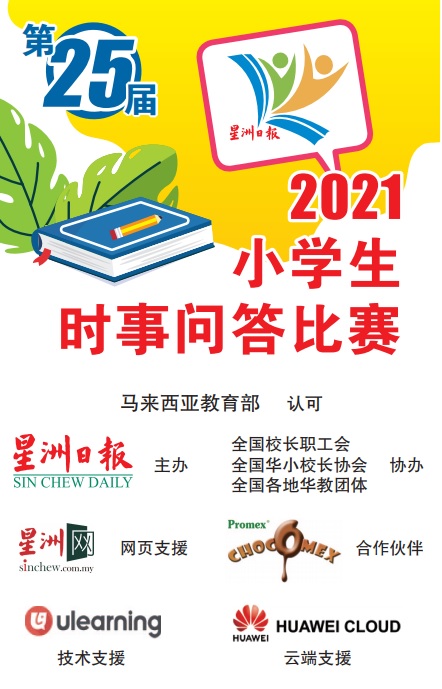 第25届

星洲日報

2021
小学生
时事问答比赛

马来西亚教育部 认可

星洲日報
SIN CHEW DAILY
主办

全国校长职工会
全国华小校长协会
全国各地华教团体
协办

星洲网
sinchew.com.my
网页支援

Promex
CHOCOMEX
合作伙伴

ulearning
技术支援

HUAWEI
HUAWEI CLOUD
云端支援